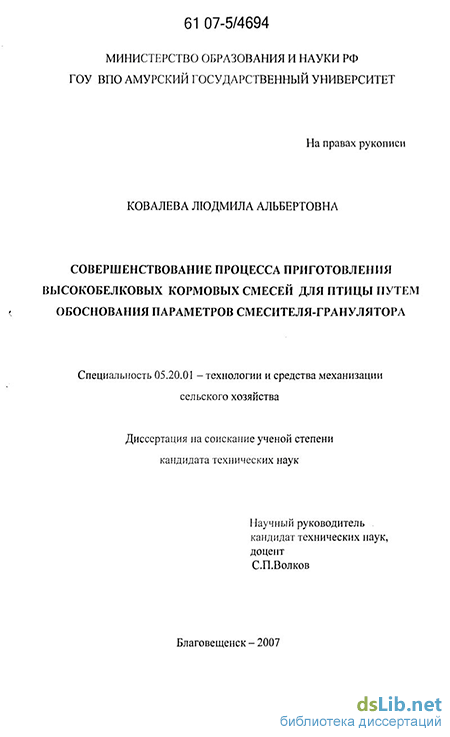 61 07-5/4694

МИНИСТЕРСТВО ОБРАЗОВАНИЯ И НАУКИ РФ
ГОУ ВПО АМУРСКИЙ ГОСУДАРСТВЕННЫЙ УНИВЕРСИТЕТ

На правах рукописи

КОВАЛЕВА ЛЮДМИЛА АЛЬБЕРТОВНА

СОВЕРШЕНСТВОВАНИЕ ПРОЦЕССА ПРИГОТОВЛЕНИЯ ВЫСОКОБЕЛКОВЫХ КОРМОВЫХ СМЕСЕЙ ДЛЯ ПТИЦЫ ПУТЕМ ОБОСНОВАНИЯ ПАРАМЕТРОВ СМЕСИТЕЛЯ-ГРАНУЛЯТОРА

Специальность 05.20.01 – технологии и средства механизации сельского хозяйства

Диссертация на соискание ученой степени кандидата технических наук

Научный руководитель
кандидат технических наук,
доцент
С.П.Волков

Благовещенск – 2007

dsLib.net
библиотека диссертаций